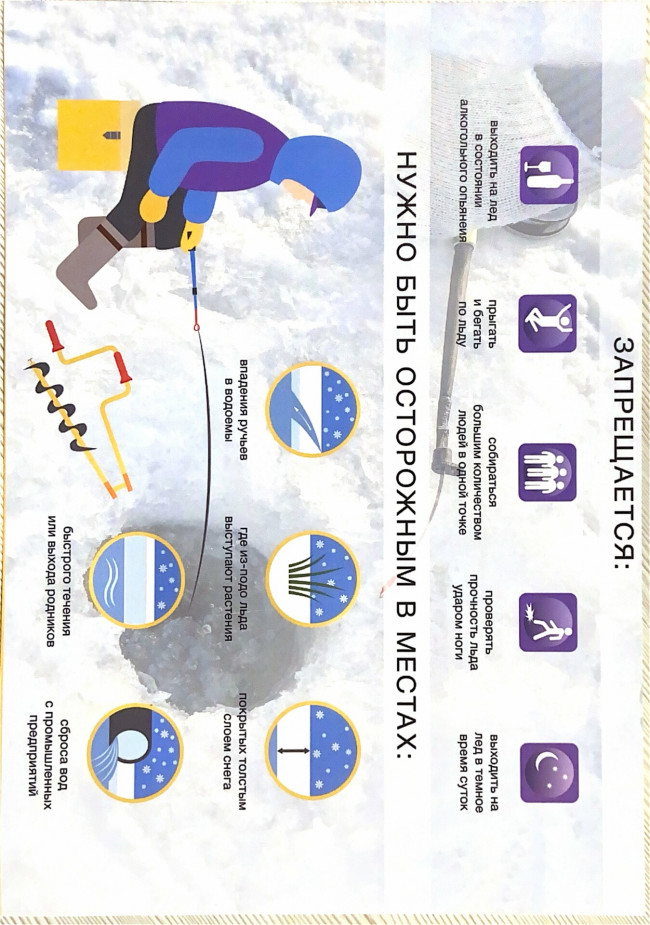 ЗАПРЕЩАЕТСЯ:

выходить на лед в состоянии алкогольного опьянения

прыгать и бегать по льду

собираться большим количеством людей в одной точке

проверять прочность льда ударом ноги

выходить на лед в темное время суток

НУЖНО БЫТЬ ОСТОРОЖНЫМ В МЕСТАХ:

впадения ручьев в водоемы

где из-подо льда выступают растения

покрытых толстым слоем снега

быстрого течения или выхода родников

сброса вод с промышленных предприятий